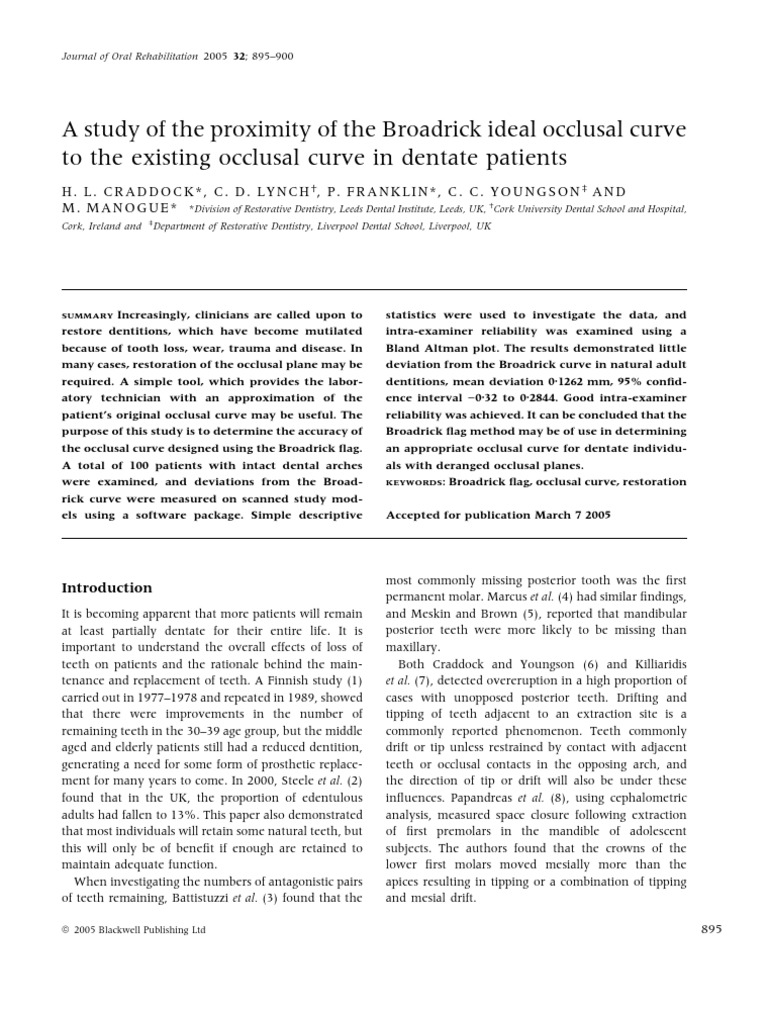 Journal of Oral Rehabilitation 2005 32; 895–900

A study of the proximity of the Broadrick ideal occlusal curve to the existing occlusal curve in dentate patients

H. L. CRADDOCK*, C. D. LYNCH†, P. FRANKLIN*, C. C. YOUNGSON‡ AND M. MANOGUE* *Division of Restorative Dentistry, Leeds Dental Institute, Leeds, UK, †Cork University Dental School and Hospital, Cork, Ireland and ‡Department of Restorative Dentistry, Liverpool Dental School, Liverpool, UK

SUMMARY Increasingly, clinicians are called upon to restore dentitions, which have become mutilated because of tooth loss, wear, trauma and disease. In many cases, restoration of the occlusal plane may be required. A simple tool, which provides the laboratory technician with an approximation of the patient's original occlusal curve may be useful. The purpose of this study is to determine the accuracy of the occlusal curve designed using the Broadrick flag. A total of 100 patients with intact dental arches were examined, and deviations from the Broadrick curve were measured on scanned study models using a software package. Simple descriptive statistics were used to investigate the data, and intra-examiner reliability was examined using a Bland Altman plot. The results demonstrated little deviation from the Broadrick curve in natural adult dentitions, mean deviation 0·1262 mm, 95% confidence interval −0·32 to 0·2844. Good intra-examiner reliability was achieved. It can be concluded that the Broadrick flag method may be of use in determining an appropriate occlusal curve for dentate individuals with deranged occlusal planes.
KEYWORDS: Broadrick flag, occlusal curve, restoration

Accepted for publication March 7 2005

Introduction

It is becoming apparent that more patients will remain at least partially dentate for their entire life. It is important to understand the overall effects of loss of teeth on patients and the rationale behind the maintenance and replacement of teeth. A Finnish study (1) carried out in 1977–1978 and repeated in 1989, showed that there were improvements in the number of remaining teeth in the 30–39 age group, but the middle aged and elderly patients still had a reduced dentition, generating a need for some form of prosthetic replacement for many years to come. In 2000, Steele et al. (2) found that in the UK, the proportion of edentulous adults had fallen to 13%. This paper also demonstrated that most individuals will retain some natural teeth, but this will only be of benefit if enough are retained to maintain adequate function.

When investigating the numbers of antagonistic pairs of teeth remaining, Battistuzzi et al. (3) found that the most commonly missing posterior tooth was the first permanent molar. Marcus et al. (4) had similar findings, and Meskin and Brown (5), reported that mandibular posterior teeth were more likely to be missing than maxillary.

Both Craddock and Youngson (6) and Killiaridis et al. (7), detected overeruption in a high proportion of cases with unopposed posterior teeth. Drifting and tipping of teeth adjacent to an extraction site is a commonly reported phenomenon. Teeth commonly drift or tip unless restrained by contact with adjacent teeth or occlusal contacts in the opposing arch, and the direction of tip or drift will also be under these influences. Papandreas et al. (8), using cephalometric analysis, measured space closure following extraction of first premolars in the mandible of adolescent subjects. The authors found that the crowns of the lower first molars moved mesially more than the apices resulting in tipping or a combination of tipping and mesial drift.

© 2005 Blackwell Publishing Ltd

895